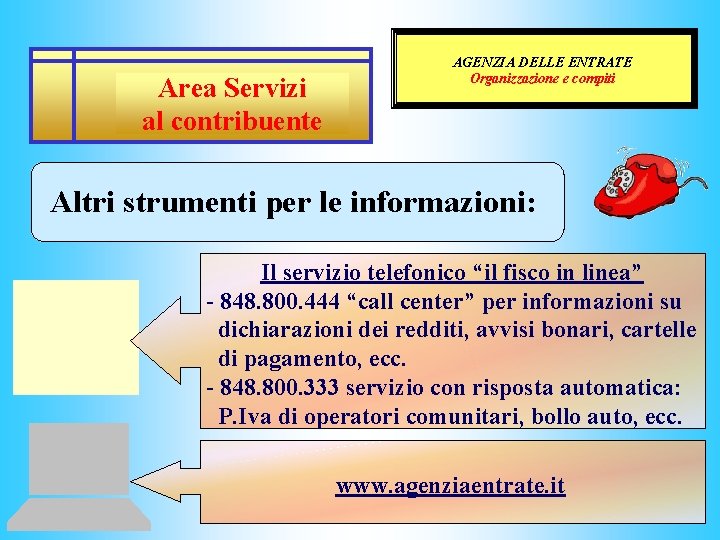 Area Servizi
al contribuente

AGENZIA DELLE ENTRATE
Organizzazione e compiti

Altri strumenti per le informazioni:

Il servizio telefonico "il fisco in linea"
- 848.800.444 "call center" per informazioni su dichiarazioni dei redditi, avvisi bonari, cartelle di pagamento, ecc.
- 848.800.333 servizio con risposta automatica: P.Iva di operatori comunitari, bollo auto, ecc.

www.agenziaentrate.it